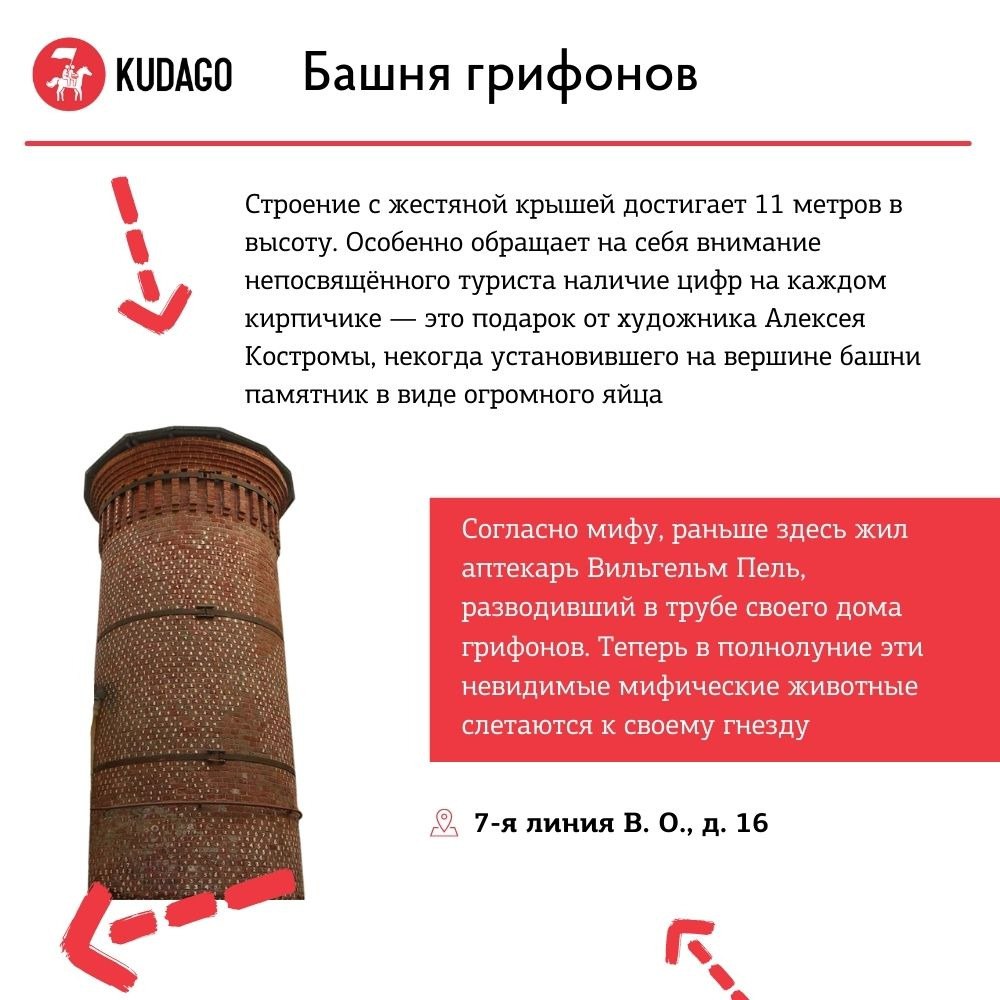 KUDAGO

Башня грифонов

Строение с жестяной крышей достигает 11 метров в высоту. Особенно обращает на себя внимание непосвящённого туриста наличие цифр на каждом кирпичике — это подарок от художника Алексея Костромы, некогда установившего на вершине башни памятник в виде огромного яйца

Согласно мифу, раньше здесь жил аптекарь Вильгельм Пель, разводивший в трубе своего дома грифонов. Теперь в полнолуние эти невидимые мифические животные слетаются к своему гнезду

7-я линия В. О., д. 16